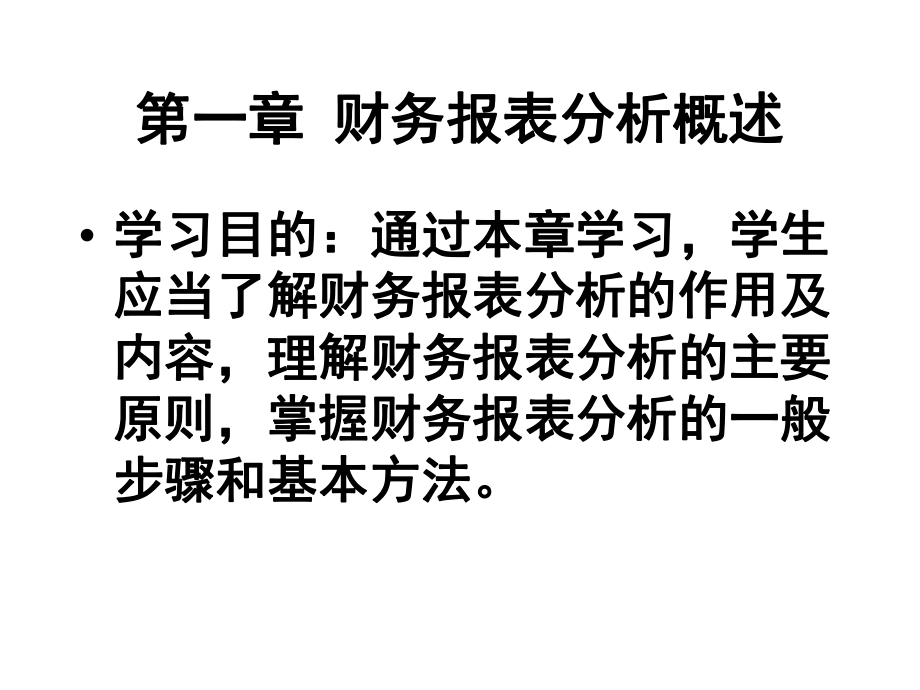 第一章 财务报表分析概述

• 学习目的：通过本章学习，学生应当了解财务报表分析的作用及内容，理解财务报表分析的主要原则，掌握财务报表分析的一般步骤和基本方法。